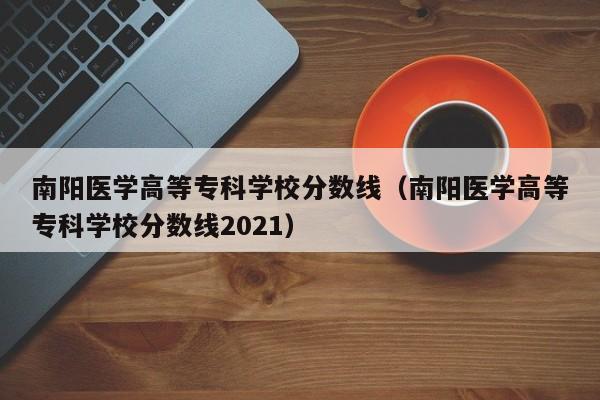 南阳医学高等专科学校分数线（南阳医学高等专科学校分数线2021）